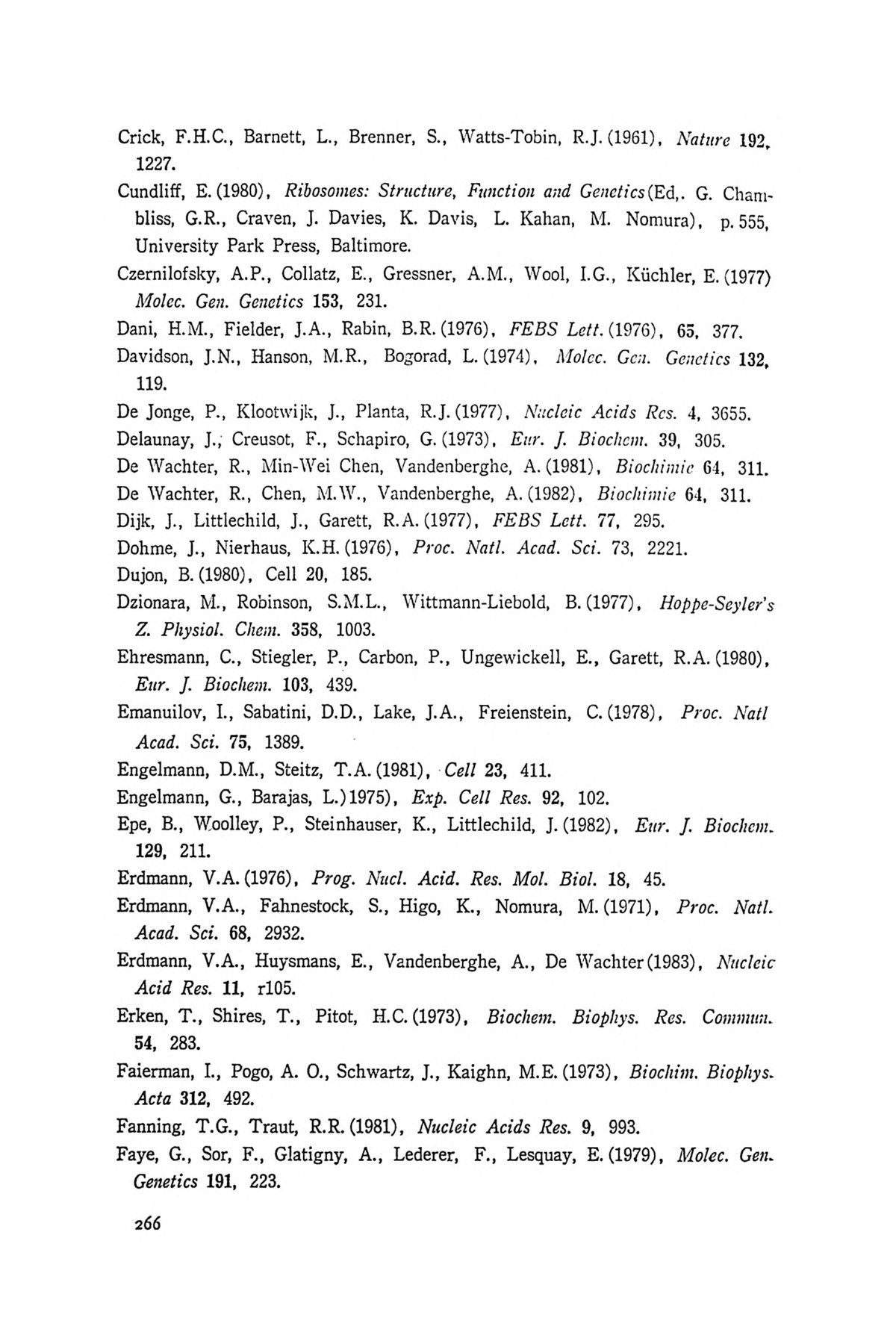 Crick, F.H.C., Barnett, L., Brenner, S., Watts-Tobin, R.J. (1961), Nature 192, 1227.

Cundliff, E. (1980), Ribosomes: Structure, Function and Genetics (Ed,. G. Chambliss, G.R., Craven, J. Davies, K. Davis, L. Kahan, M. Nomura), p. 555, University Park Press, Baltimore.

Czernilofsky, A.P., Collatz, E., Gressner, A.M., Wool, I.G., Küchler, E. (1977) Molec. Gen. Genetics 153, 231.

Dani, H.M., Fielder, J.A., Rabin, B.R. (1976), FEBS Lett. (1976), 65, 377.

Davidson, J.N., Hanson, M.R., Bogorad, L. (1974), Molec. Gen. Genetics 132, 119.

De Jonge, P., Klootwijk, J., Planta, R.J. (1977), Nucleic Acids Res. 4, 3655.

Delaunay, J., Creusot, F., Schapiro, G. (1973), Eur. J. Biochem. 39, 305.

De Wachter, R., Min-Wei Chen, Vandenberghe, A. (1981), Biochimie 64, 311.

De Wachter, R., Chen, M.W., Vandenberghe, A. (1982), Biochimie 64, 311.

Dijk, J., Littlechild, J., Garett, R.A. (1977), FEBS Lett. 77, 295.

Dohme, J., Nierhaus, K.H. (1976), Proc. Natl. Acad. Sci. 73, 2221.

Dujon, B. (1980), Cell 20, 185.

Dzionara, M., Robinson, S.M.L., Wittmann-Liebold, B. (1977), Hoppe-Seyler's Z. Physiol. Chem. 358, 1003.

Ehresmann, C., Stiegler, P., Carbon, P., Ungewickell, E., Garett, R.A. (1980), Eur. J. Biochem. 103, 439.

Emanuilov, I., Sabatini, D.D., Lake, J.A., Freienstein, C. (1978), Proc. Natl Acad. Sci. 75, 1389.

Engelmann, D.M., Steitz, T.A. (1981), Cell 23, 411.

Engelmann, G., Barajas, L.)1975), Exp. Cell Res. 92, 102.

Epe, B., Woolley, P., Steinhauser, K., Littlechild, J. (1982), Eur. J. Biochem. 129, 211.

Erdmann, V.A. (1976), Prog. Nucl. Acid. Res. Mol. Biol. 18, 45.

Erdmann, V.A., Fahnestock, S., Higo, K., Nomura, M. (1971), Proc. Natl. Acad. Sci. 68, 2932.

Erdmann, V.A., Huysmans, E., Vandenberghe, A., De Wachter (1983), Nucleic Acid Res. 11, r105.

Erken, T., Shires, T., Pitot, H.C. (1973), Biochem. Biophys. Res. Commun. 54, 283.

Faierman, I., Pogo, A. O., Schwartz, J., Kaighn, M.E. (1973), Biochim. Biophys. Acta 312, 492.

Fanning, T.G., Traut, R.R. (1981), Nucleic Acids Res. 9, 993.

Faye, G., Sor, F., Glatigny, A., Lederer, F., Lesquay, E. (1979), Molec. Gen. Genetics 191, 223.

266